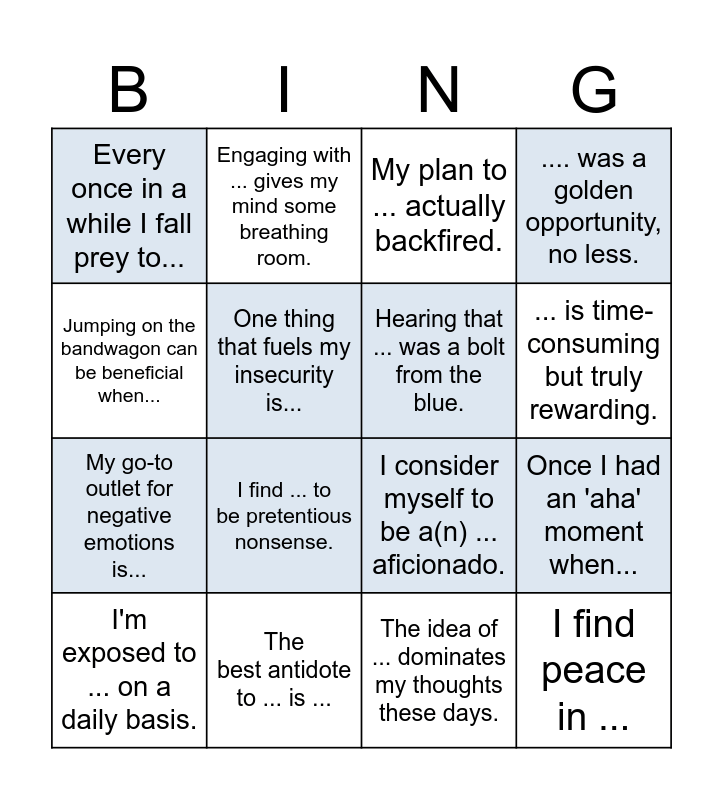 | B | I | N | G |
|---|---|---|---|
| Every once in a while I fall prey to... | Engaging with ... gives my mind some breathing room. | My plan to ... actually backfired. | .... was a golden opportunity, no less. |
| Jumping on the bandwagon can be beneficial when... | One thing that fuels my insecurity is... | Hearing that ... was a bolt from the blue. | ... is time-consuming but truly rewarding. |
| My go-to outlet for negative emotions is... | I find ... to be pretentious nonsense. | I consider myself to be a(n) ... aficionado. | Once I had an 'aha' moment when... |
| I'm exposed to ... on a daily basis. | The best antidote to ... is ... | The idea of ... dominates my thoughts these days. | I find peace in ... |